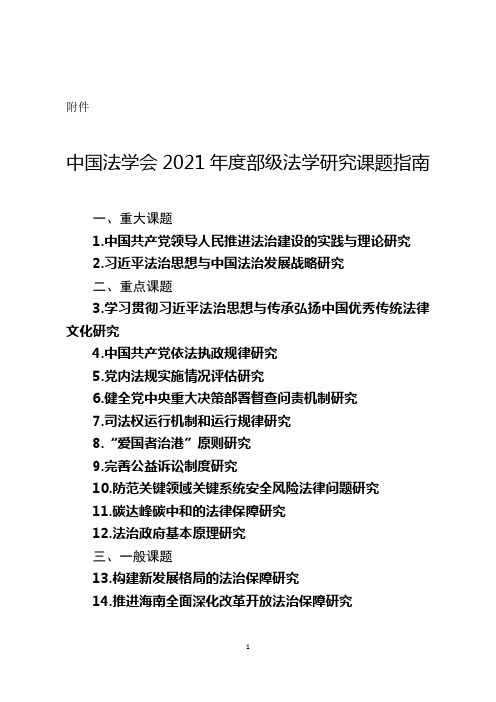 附件

中国法学会 2021 年度部级法学研究课题指南

一、重大课题

1.中国共产党领导人民推进法治建设的实践与理论研究

2.习近平法治思想与中国法治发展战略研究

二、重点课题

3.学习贯彻习近平法治思想与传承弘扬中国优秀传统法律文化研究

4.中国共产党依法执政规律研究

5.党内法规实施情况评估研究

6.健全党中央重大决策部署督查问责机制研究

7.司法权运行机制和运行规律研究

8.“爱国者治港”原则研究

9.完善公益诉讼制度研究

10.防范关键领域关键系统安全风险法律问题研究

11.碳达峰碳中和的法律保障研究

12.法治政府基本原理研究

三、一般课题

13.构建新发展格局的法治保障研究

14.推进海南全面深化改革开放法治保障研究

1